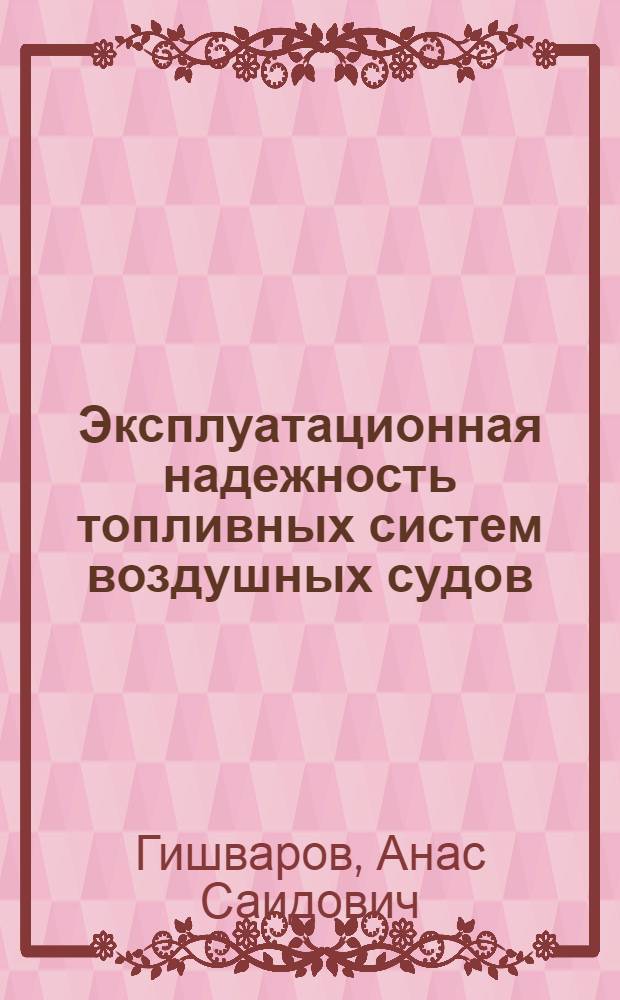 Эксплуатационная надежность топливных систем воздушных судов

Гишваров, Анас Саидович